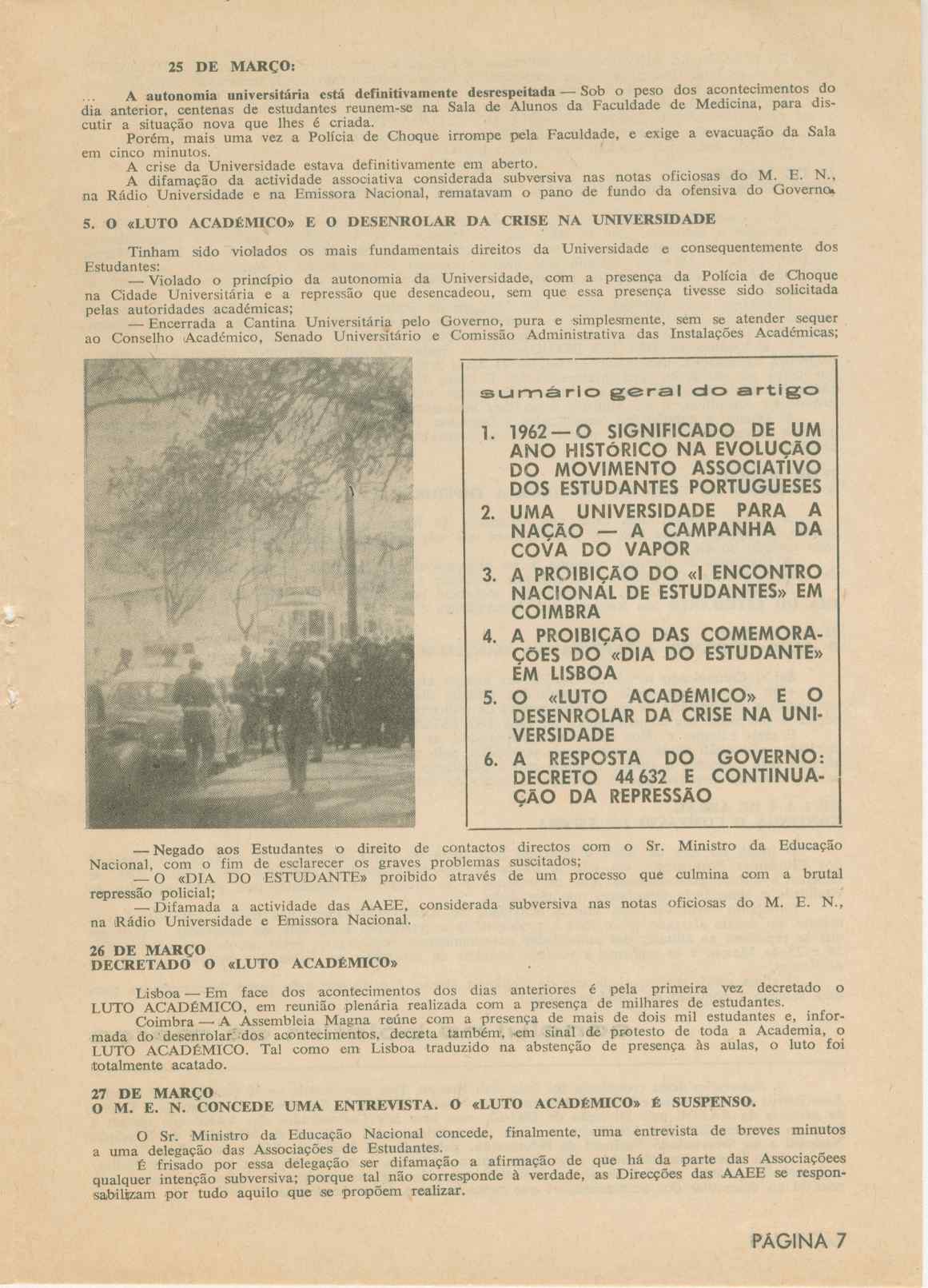 25 DE MARÇO:

... A autonomia universitária está definitivamente desrespeitada — Sob o peso dos acontecimentos do dia anterior, centenas de estudantes reunem-se na Sala de Alunos da Faculdade de Medicina, para discutir a situação nova que lhes é criada.

Porém, mais uma vez a Polícia de Choque irrompe pela Faculdade, e exige a evacuação da Sala em cinco minutos.

A crise da Universidade estava definitivamente em aberto.

A difamação da actividade associativa considerada subversiva nas notas oficiosas do M. E. N., na Rádio Universidade e na Emissora Nacional, rematavam o pano de fundo da ofensiva do Governo.

5. O «LUTO ACADÉMICO» E O DESENROLAR DA CRISE NA UNIVERSIDADE

Tinham sido violados os mais fundamentais direitos da Universidade e consequentemente dos Estudantes:

— Violado o princípio da autonomia da Universidade, com a presença da Polícia de Choque na Cidade Universitária e a repressão que desencadeou, sem que essa presença tivesse sido solicitada pelas autoridades académicas;

— Encerrada a Cantina Universitária pelo Governo, pura e simplesmente, sem se atender sequer ao Conselho Académico, Senado Universitário e Comissão Administrativa das Instalações Académicas;

sumário geral do artigo

1. 1962 — O SIGNIFICADO DE UM ANO HISTÓRICO NA EVOLUÇÃO DO MOVIMENTO ASSOCIATIVO DOS ESTUDANTES PORTUGUESES
2. UMA UNIVERSIDADE PARA A NAÇÃO — A CAMPANHA DA COVA DO VAPOR
3. A PROIBIÇÃO DO «I ENCONTRO NACIONAL DE ESTUDANTES» EM COIMBRA
4. A PROIBIÇÃO DAS COMEMORAÇÕES DO «DIA DO ESTUDANTE» EM LISBOA
5. O «LUTO ACADÉMICO» E O DESENROLAR DA CRISE NA UNIVERSIDADE
6. A RESPOSTA DO GOVERNO: DECRETO 44 632 E CONTINUAÇÃO DA REPRESSÃO

— Negado aos Estudantes o direito de contactos directos com o Sr. Ministro da Educação Nacional, com o fim de esclarecer os graves problemas suscitados;

— O «DIA DO ESTUDANTE» proibido através de um processo que culmina com a brutal repressão policial;

— Difamada a actividade das AAEE, considerada subversiva nas notas oficiosas do M. E. N., na Rádio Universidade e Emissora Nacional.

26 DE MARÇO
DECRETADO O «LUTO ACADÉMICO»

Lisboa — Em face dos acontecimentos dos dias anteriores é pela primeira vez decretado o LUTO ACADÉMICO, em reunião plenária realizada com a presença de milhares de estudantes.

Coimbra — A Assembleia Magna reúne com a presença de mais de dois mil estudantes e, informada do desenrolar dos acontecimentos, decreta também, em sinal de protesto de toda a Academia, o LUTO ACADÉMICO. Tal como em Lisboa traduzido na abstenção de presença às aulas, o luto foi totalmente acatado.

27 DE MARÇO
O M. E. N. CONCEDE UMA ENTREVISTA. O «LUTO ACADÉMICO» É SUSPENSO.

O Sr. Ministro da Educação Nacional concede, finalmente, uma entrevista de breves minutos a uma delegação das Associações de Estudantes.

É frisado por essa delegação ser difamação a afirmação de que há da parte das Associaçõees qualquer intenção subversiva; porque tal não corresponde à verdade, as Direcções das AAEE se responsabilizam por tudo aquilo que se propõem realizar.

PÁGINA 7